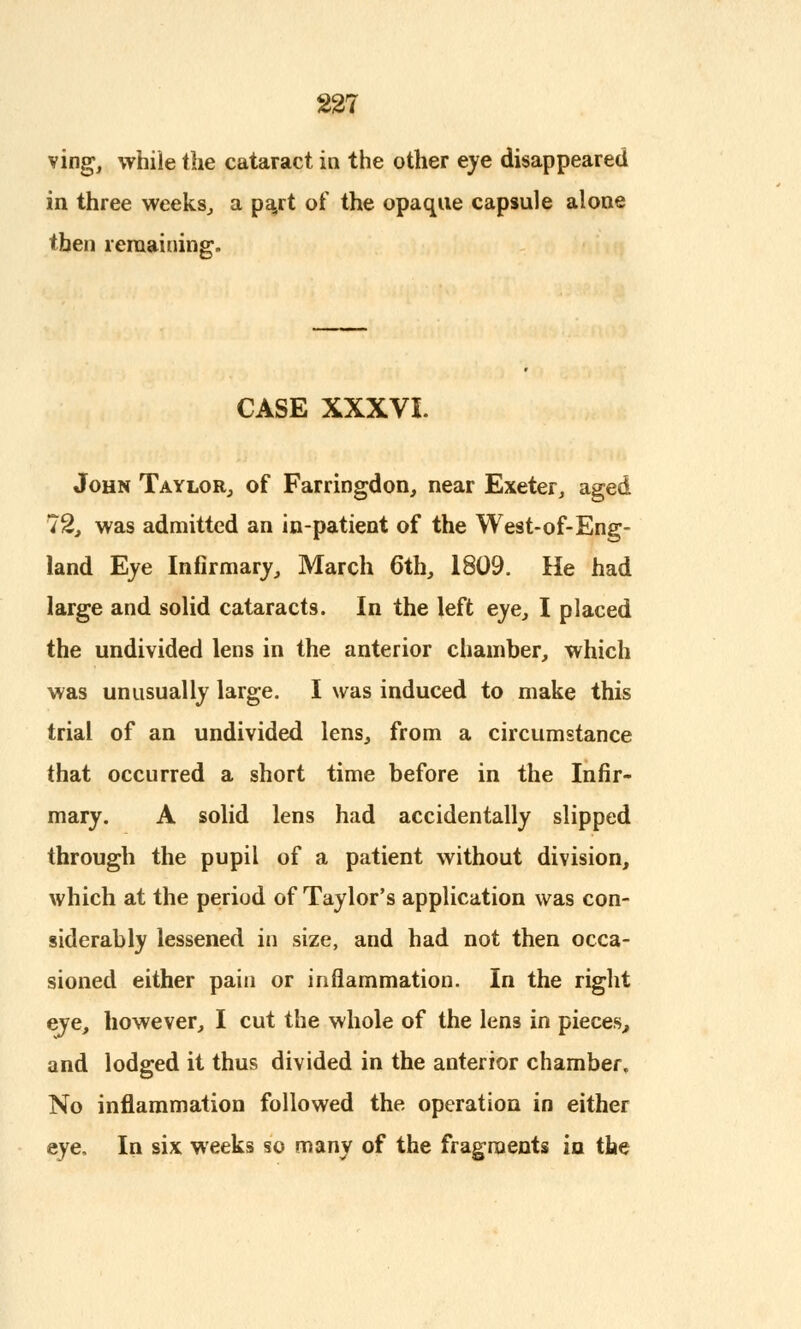 227

ving, while the cataract in the other eye disappeared in three weeks, a part of the opaque capsule alone then remaining.

CASE XXXVI.

John Taylor, of Farringdon, near Exeter, aged 72, was admitted an in-patient of the West-of-England Eye Infirmary, March 6th, 1809. He had large and solid cataracts. In the left eye, I placed the undivided lens in the anterior chamber, which was unusually large. I was induced to make this trial of an undivided lens, from a circumstance that occurred a short time before in the Infirmary. A solid lens had accidentally slipped through the pupil of a patient without division, which at the period of Taylor's application was considerably lessened in size, and had not then occasioned either pain or inflammation. In the right eye, however, I cut the whole of the lens in pieces, and lodged it thus divided in the anterior chamber. No inflammation followed the operation in either eye. In six weeks so many of the fragments in the